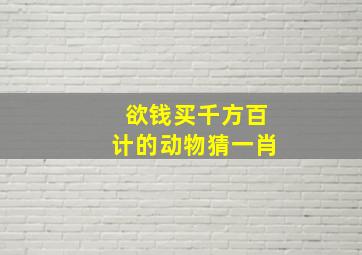 欲钱买千方百
计的动物猜一肖